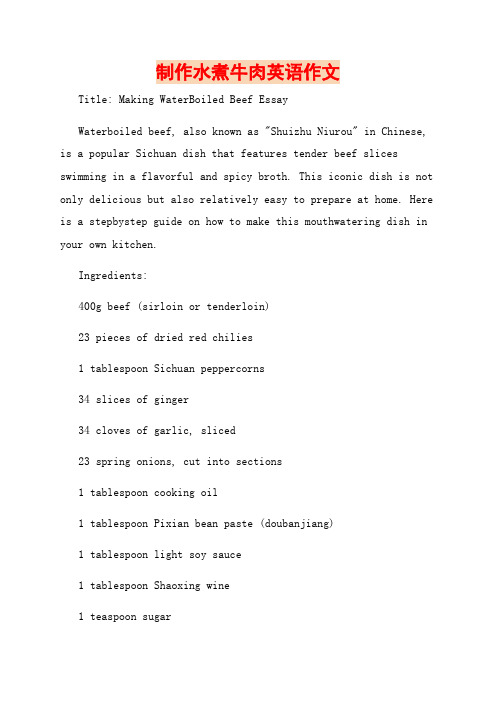 制作水煮牛肉英语作文

Title: Making WaterBoiled Beef Essay

Waterboiled beef, also known as "Shuizhu Niurou" in Chinese, is a popular Sichuan dish that features tender beef slices swimming in a flavorful and spicy broth. This iconic dish is not only delicious but also relatively easy to prepare at home. Here is a stepbystep guide on how to make this mouthwatering dish in your own kitchen.

Ingredients:

400g beef (sirloin or tenderloin)

23 pieces of dried red chilies

1 tablespoon Sichuan peppercorns

34 slices of ginger

34 cloves of garlic, sliced

23 spring onions, cut into sections

1 tablespoon cooking oil

1 tablespoon Pixian bean paste (doubanjiang)

1 tablespoon light soy sauce

1 tablespoon Shaoxing wine

1 teaspoon sugar